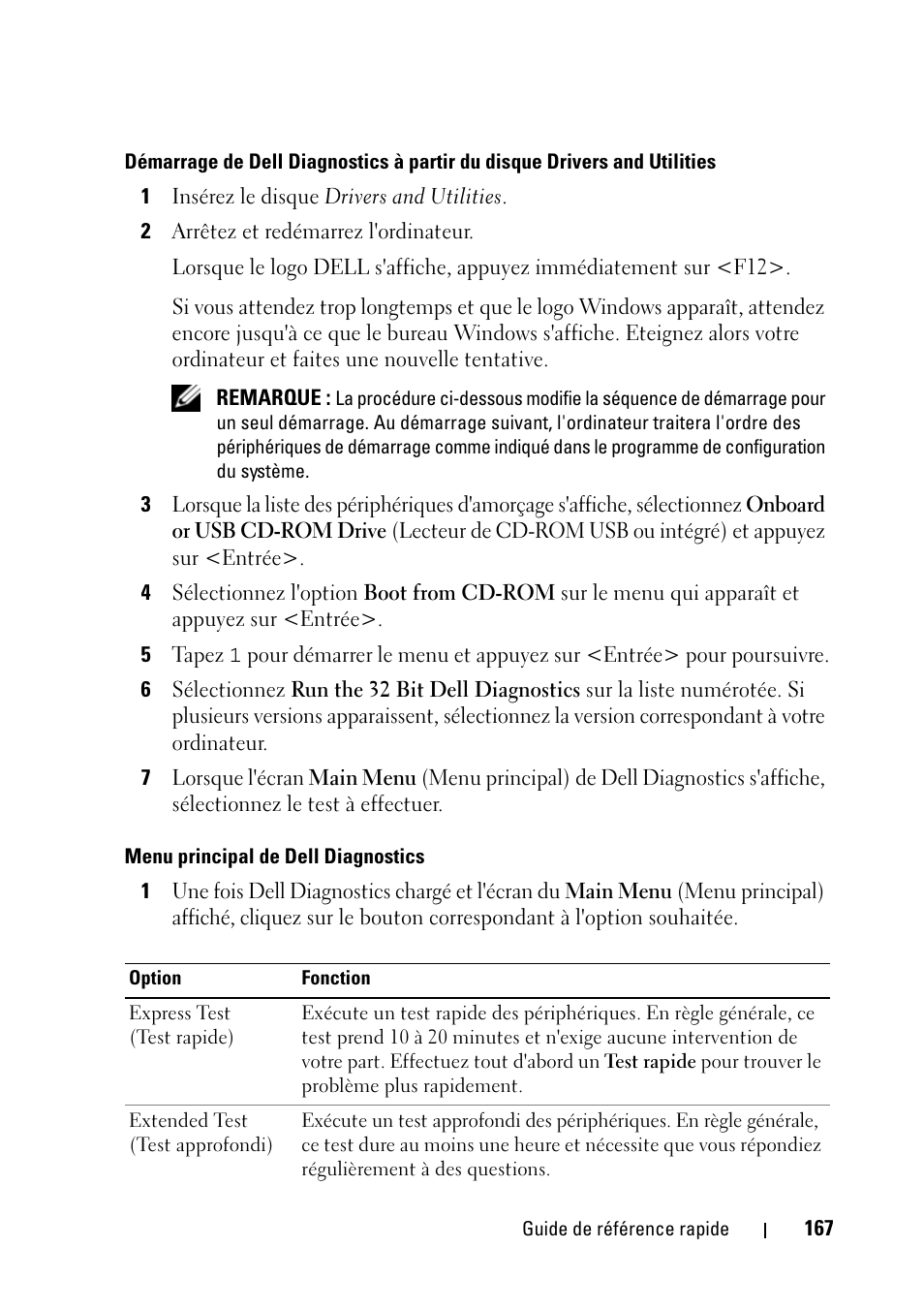 Démarrage de Dell Diagnostics à partir du disque Drivers and Utilities

1 Insérez le disque Drivers and Utilities.

2 Arrêtez et redémarrez l'ordinateur.

Lorsque le logo DELL s'affiche, appuyez immédiatement sur <F12>.

Si vous attendez trop longtemps et que le logo Windows apparaît, attendez encore jusqu'à ce que le bureau Windows s'affiche. Eteignez alors votre ordinateur et faites une nouvelle tentative.

REMARQUE : La procédure ci-dessous modifie la séquence de démarrage pour un seul démarrage. Au démarrage suivant, l'ordinateur traitera l'ordre des périphériques de démarrage comme indiqué dans le programme de configuration du système.

3 Lorsque la liste des périphériques d'amorçage s'affiche, sélectionnez Onboard or USB CD-ROM Drive (Lecteur de CD-ROM USB ou intégré) et appuyez sur <Entrée>.

4 Sélectionnez l'option Boot from CD-ROM sur le menu qui apparaît et appuyez sur <Entrée>.

5 Tapez 1 pour démarrer le menu et appuyez sur <Entrée> pour poursuivre.

6 Sélectionnez Run the 32 Bit Dell Diagnostics sur la liste numérotée. Si plusieurs versions apparaissent, sélectionnez la version correspondant à votre ordinateur.

7 Lorsque l'écran Main Menu (Menu principal) de Dell Diagnostics s'affiche, sélectionnez le test à effectuer.

Menu principal de Dell Diagnostics

1 Une fois Dell Diagnostics chargé et l'écran du Main Menu (Menu principal) affiché, cliquez sur le bouton correspondant à l'option souhaitée.

| Option | Fonction |
|---|---|
| Express Test (Test rapide) | Exécute un test rapide des périphériques. En règle générale, ce test prend 10 à 20 minutes et n'exige aucune intervention de votre part. Effectuez tout d'abord un Test rapide pour trouver le problème plus rapidement. |
| Extended Test (Test approfondi) | Exécute un test approfondi des périphériques. En règle générale, ce test dure au moins une heure et nécessite que vous répondiez régulièrement à des questions. |

Guide de référence rapide | 167